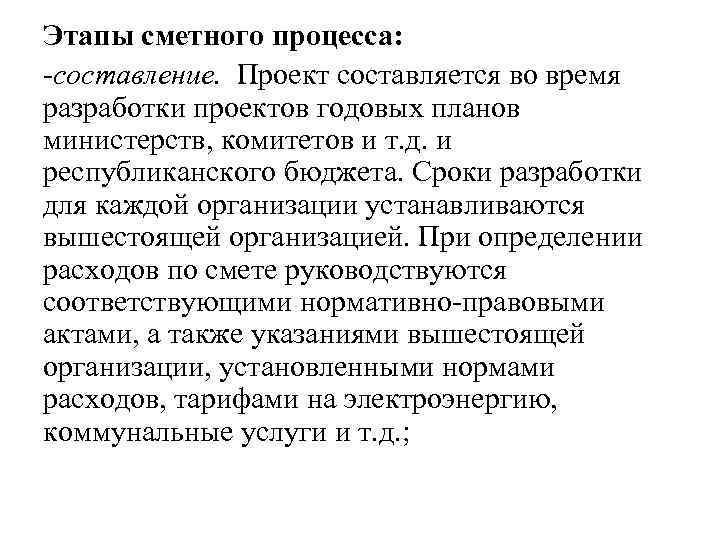 Этапы сметного процесса:

-составление. Проект составляется во время разработки проектов годовых планов министерств, комитетов и т.д. и республиканского бюджета. Сроки разработки для каждой организации устанавливаются вышестоящей организацией. При определении расходов по смете руководствуются соответствующими нормативно-правовыми актами, а также указаниями вышестоящей организации, установленными нормами расходов, тарифами на электроэнергию, коммунальные услуги и т.д.;